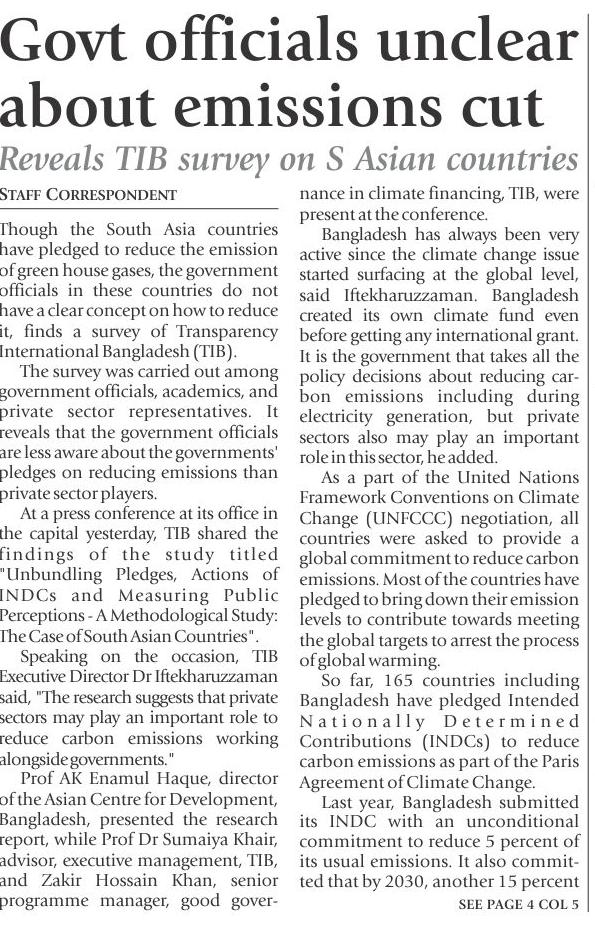 Govt officials unclear about emissions cut

Reveals TIB survey on S Asian countries

STAFF CORRESPONDENT

Though the South Asia countries have pledged to reduce the emission of green house gases, the government officials in these countries do not have a clear concept on how to reduce it, finds a survey of Transparency International Bangladesh (TIB).

The survey was carried out among government officials, academics, and private sector representatives. It reveals that the government officials are less aware about the governments' pledges on reducing emissions than private sector players.

At a press conference at its office in the capital yesterday, TIB shared the findings of the study titled "Unbundling Pledges, Actions of INDCs and Measuring Public Perceptions - A Methodological Study: The Case of South Asian Countries".

Speaking on the occasion, TIB Executive Director Dr Iftekharuzzaman said, "The research suggests that private sectors may play an important role to reduce carbon emissions working alongside governments."

Prof AK Enamul Haque, director of the Asian Centre for Development, Bangladesh, presented the research report, while Prof Dr Sumaiya Khair, advisor, executive management, TIB, and Zakir Hossain Khan, senior programme manager, good governance in climate financing, TIB, were present at the conference.

Bangladesh has always been very active since the climate change issue started surfacing at the global level, said Iftekharuzzaman. Bangladesh created its own climate fund even before getting any international grant. It is the government that takes all the policy decisions about reducing carbon emissions including during electricity generation, but private sectors also may play an important role in this sector, he added.

As a part of the United Nations Framework Conventions on Climate Change (UNFCCC) negotiation, all countries were asked to provide a global commitment to reduce carbon emissions. Most of the countries have pledged to bring down their emission levels to contribute towards meeting the global targets to arrest the process of global warming.

So far, 165 countries including Bangladesh have pledged Intended Nationally Determined Contributions (INDCs) to reduce carbon emissions as part of the Paris Agreement of Climate Change.

Last year, Bangladesh submitted its INDC with an unconditional commitment to reduce 5 percent of its usual emissions. It also committed that by 2030, another 15 percent

SEE PAGE 4 COL 5